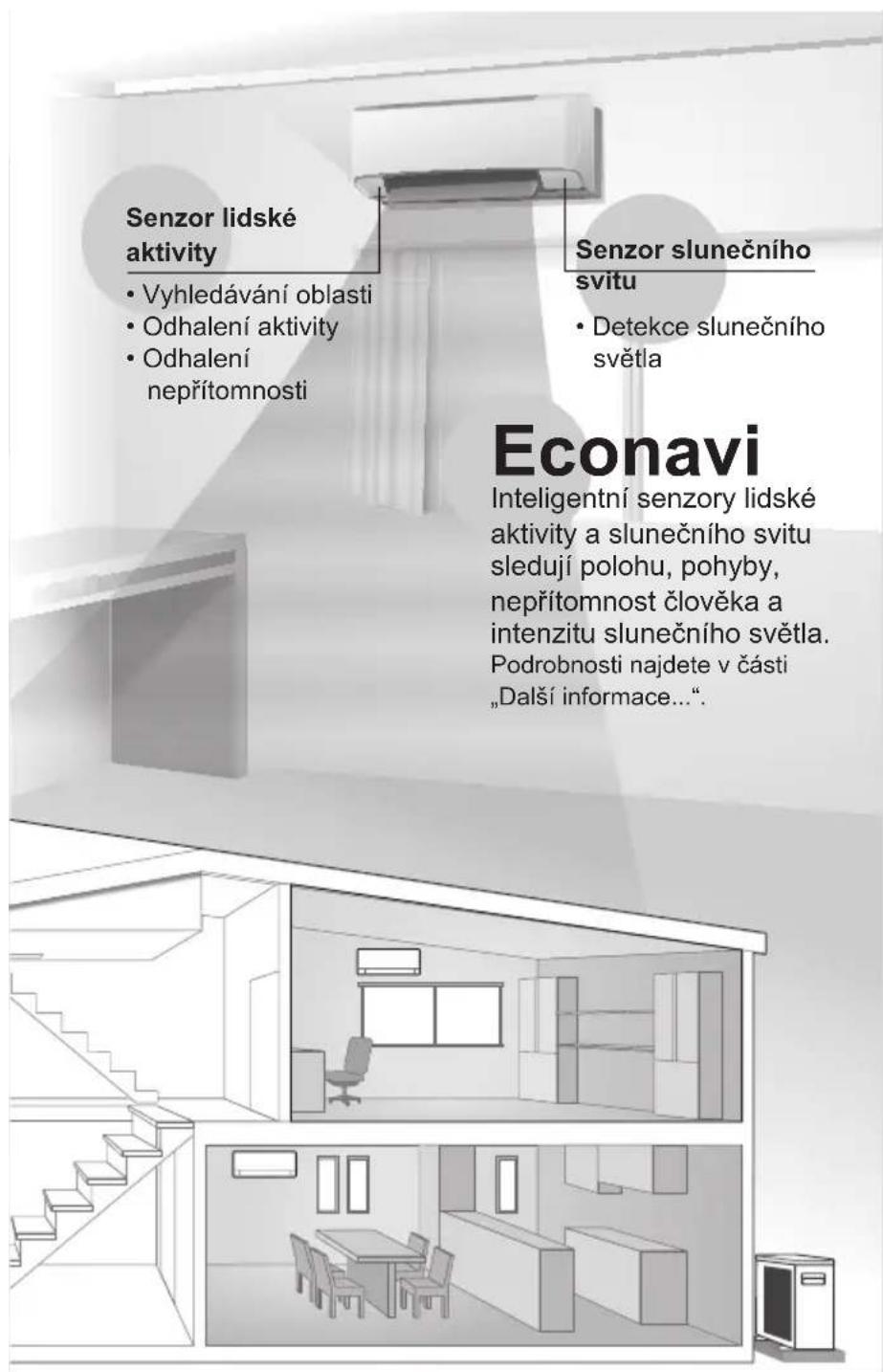 Senzor lidské aktivity

• Vyhledávání oblasti
• Odhalení aktivity
• Odhalení nepřítomnosti

Senzor slunečního svitu

• Detekce slunečního světla

Econavi

Inteligentní senzory lidské aktivity a slunečního svitu sledují polohu, pohyby, nepřítomnost člověka a intenzitu slunečního světla.

Podrobnosti najdete v části „Další informace...“.